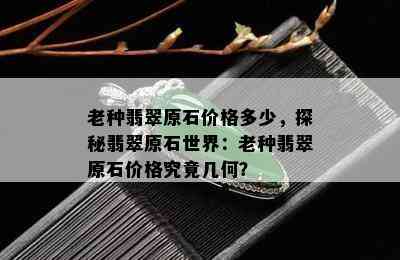 老种翡翠原石价格多少，探秘翡翠原石世界：老种翡翠原石价格究竟几何?